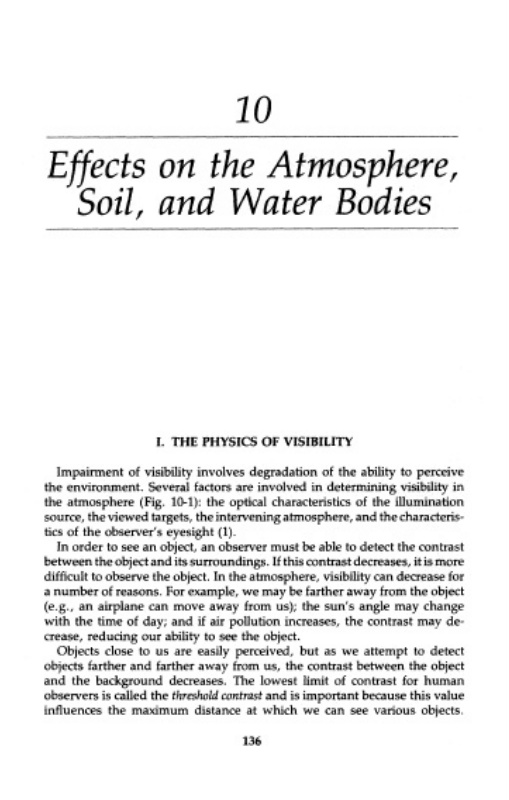 10

Effects on the Atmosphere, Soil, and Water Bodies

I. THE PHYSICS OF VISIBILITY

Impairment of visibility involves degradation of the ability to perceive the environment. Several factors are involved in determining visibility in the atmosphere (Fig. 10-1): the optical characteristics of the illumination source, the viewed targets, the intervening atmosphere, and the characteristics of the observer's eyesight (1).

In order to see an object, an observer must be able to detect the contrast between the object and its surroundings. If this contrast decreases, it is more difficult to observe the object. In the atmosphere, visibility can decrease for a number of reasons. For example, we may be farther away from the object (e.g., an airplane can move away from us); the sun's angle may change with the time of day; and if air pollution increases, the contrast may decrease, reducing our ability to see the object.

Objects close to us are easily perceived, but as we attempt to detect objects farther and farther away from us, the contrast between the object and the background decreases. The lowest limit of contrast for human observers is called the threshold contrast and is important because this value influences the maximum distance at which we can see various objects.

136